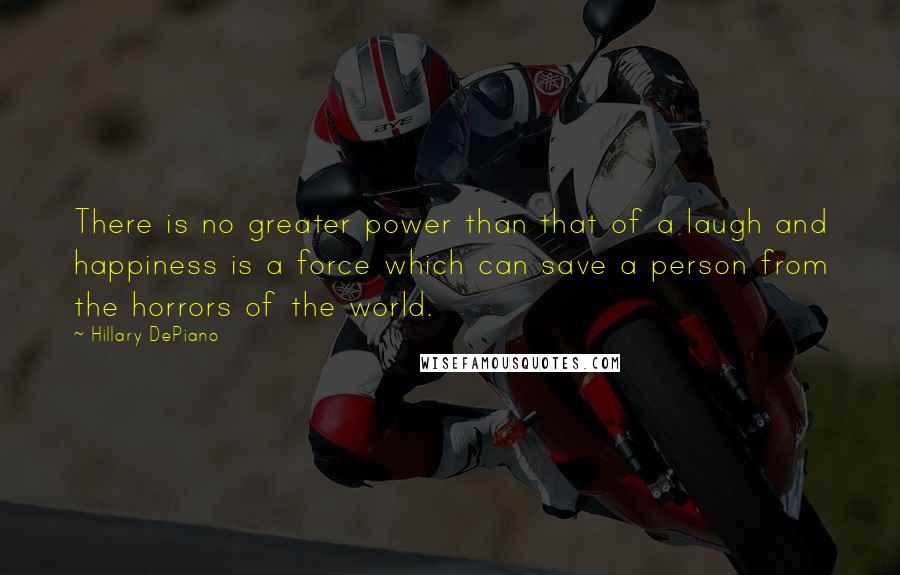 There is no greater power than that of a laugh and happiness is a force which can save a person from the horrors of the world.
~ Hillary DePiano

WISEFAMOUSQUOTES.COM